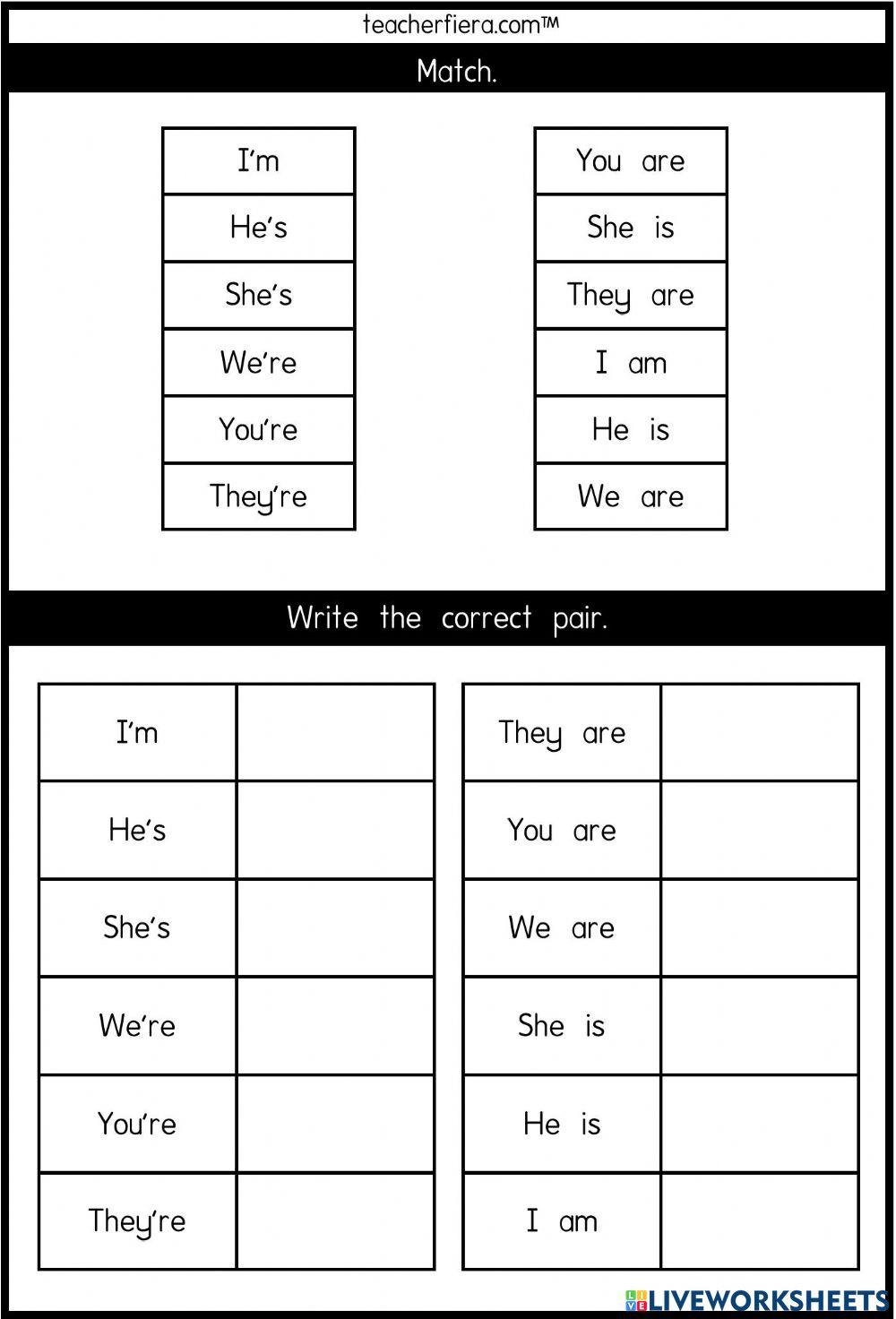 teacherfiera.com™

Match.

| I'm |
|---|
| He's |
| She's |
| We're |
| You're |
| They're |

| You are |
|---|
| She is |
| They are |
| I am |
| He is |
| We are |

Write the correct pair.

| I'm | |
|---|---|
| He's | |
| She's | |
| We're | |
| You're | |
| They're | |

| They are | |
|---|---|
| You are | |
| We are | |
| She is | |
| He is | |
| I am | |

LIVEWORKSHEETS